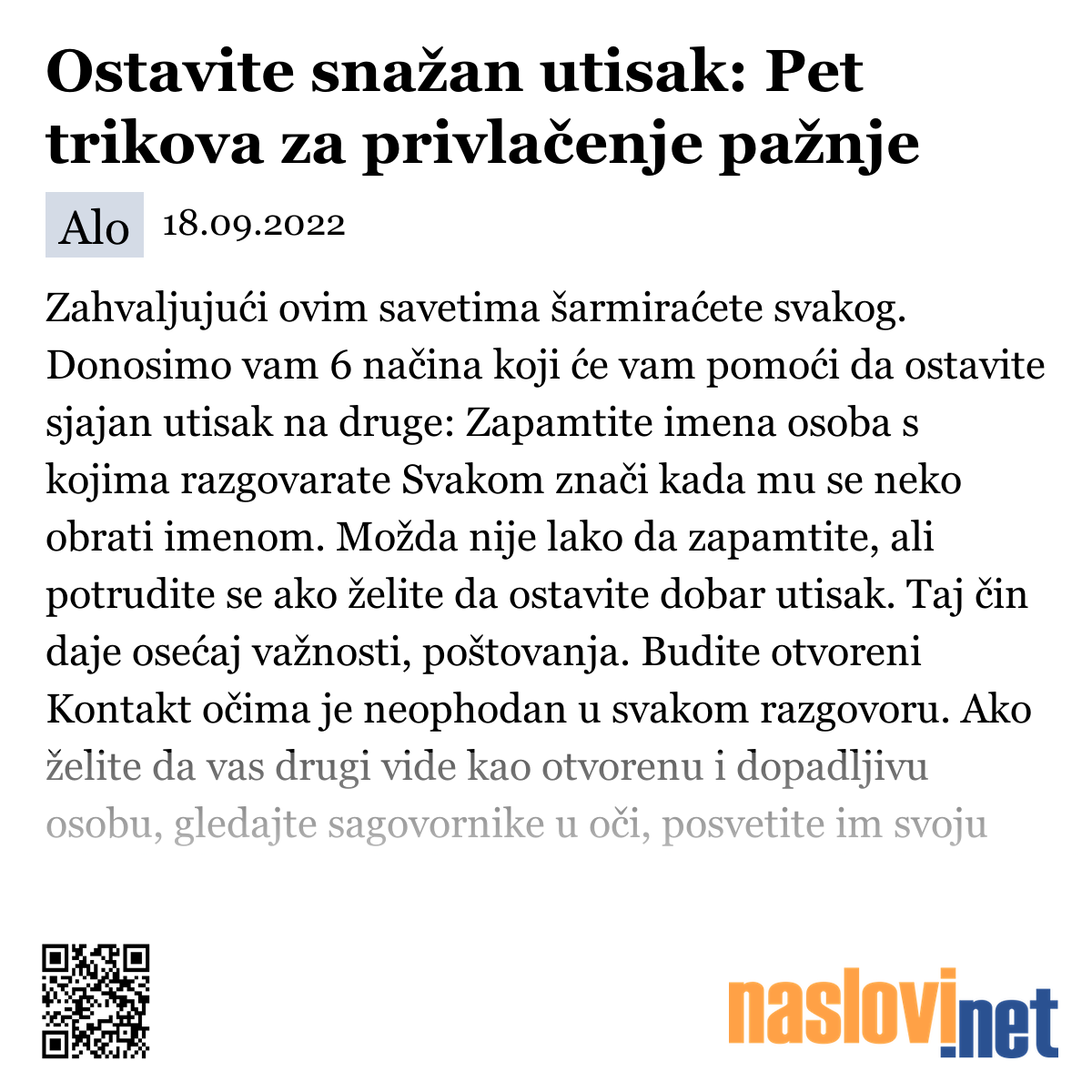 Ostavite snažan utisak: Pet trikova za privlačenje pažnje

Alo 18.09.2022

Zahvaljujući ovim savetima šarmiraćete svakog. Donosimo vam 6 načina koji će vam pomoći da ostavite sjajan utisak na druge: Zapamtite imena osoba s kojima razgovarate Svakom znači kada mu se neko obrati imenom. Možda nije lako da zapamtite, ali potrudite se ako želite da ostavite dobar utisak. Taj čin daje osećaj važnosti, poštovanja. Budite otvoreni Kontakt očima je neophodan u svakom razgovoru. Ako želite da vas drugi vide kao otvorenu i dopadljivu osobu, gledajte sagovornike u oči, posvetite im svoju

naslovi.net